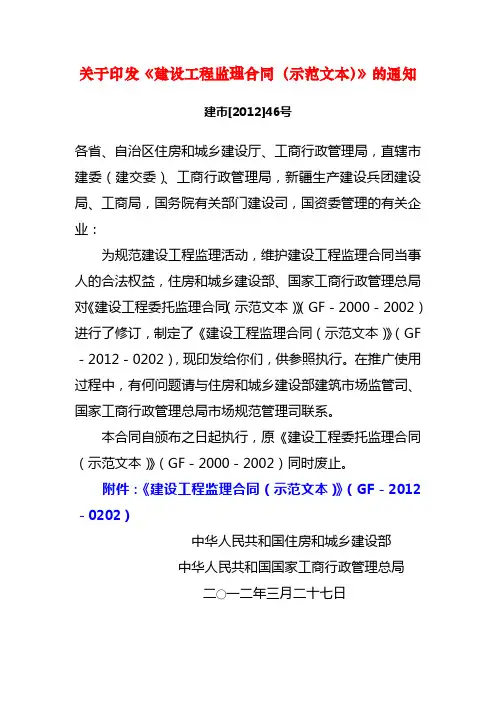 关于印发《建设工程监理合同（示范文本）》的通知

建市[2012]46号

各省、自治区住房和城乡建设厅、工商行政管理局，直辖市建委（建交委）、工商行政管理局，新疆生产建设兵团建设局、工商局，国务院有关部门建设司，国资委管理的有关企业：

为规范建设工程监理活动，维护建设工程监理合同当事人的合法权益，住房和城乡建设部、国家工商行政管理总局对《建设工程委托监理合同（示范文本）》（GF－2000－2002）进行了修订，制定了《建设工程监理合同（示范文本）》（GF－2012－0202），现印发给你们，供参照执行。在推广使用过程中，有何问题请与住房和城乡建设部建筑市场监管司、国家工商行政管理总局市场规范管理司联系。

本合同自颁布之日起执行，原《建设工程委托监理合同（示范文本）》（GF－2000－2002）同时废止。

附件：《建设工程监理合同（示范文本）》（GF－2012－0202）

中华人民共和国住房和城乡建设部

中华人民共和国国家工商行政管理总局

二○一二年三月二十七日